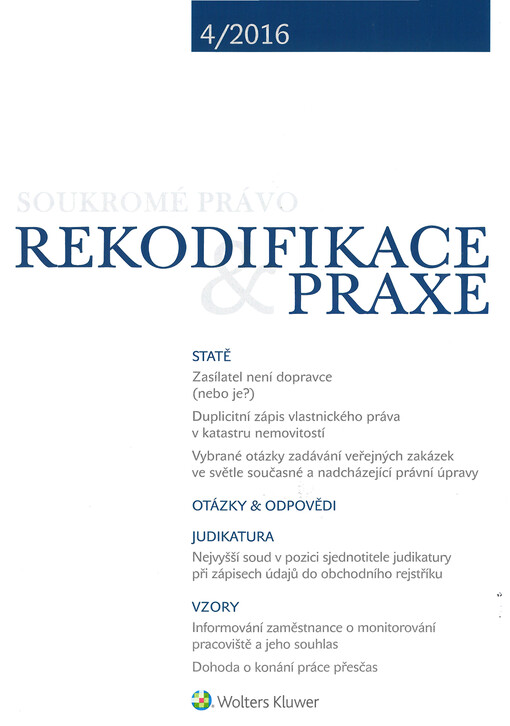 4/2016

SOUKROMÉ PRÁVO
REKODIFIKACE
& PRAXE

STATĚ

Zasílatel není dopravce (nebo je?)

Duplicitní zápis vlastnického práva v katastru nemovitostí

Vybrané otázky zadávání veřejných zakázek ve světle současné a nadcházející právní úpravy

OTÁZKY & ODPOVĚDI

JUDIKATURA

Nejvyšší soud v pozici sjednotitele judikatury při zápisech údajů do obchodního rejstříku

VZORY

Informování zaměstnance o monitorování pracoviště a jeho souhlas

Dohoda o konání práce přesčas

Wolters Kluwer